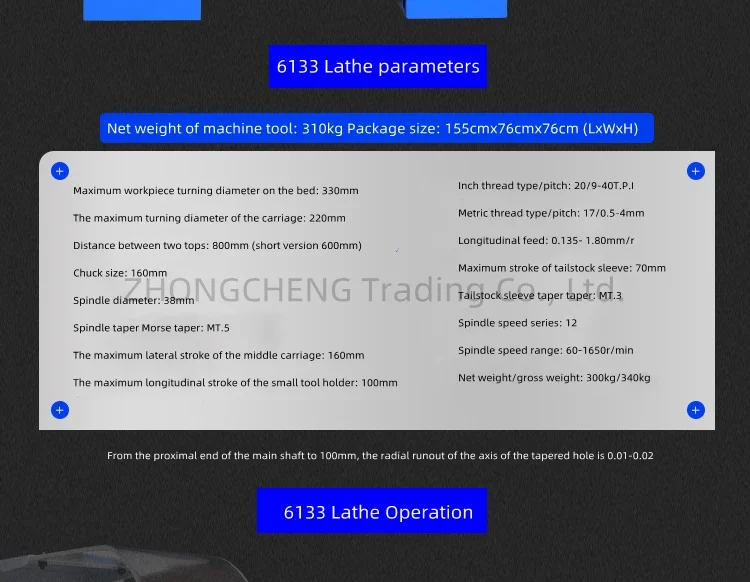 6133 Lathe parameters

Net weight of machine tool: 310kg Package size: 155cmx76cmx76cm (LxWxH)

Maximum workpiece turning diameter on the bed: 330mm

The maximum turning diameter of the carriage: 220mm

Distance between two tops: 800mm (short version 600mm)

Chuck size: 160mm

Spindle diameter: 38mm

Spindle taper Morse taper: MT.5

The maximum lateral stroke of the middle carriage: 160mm

The maximum longitudinal stroke of the small tool holder: 100mm

Inch thread type/pitch: 20/9-40T.P.I

Metric thread type/pitch: 17/0.5-4mm

Longitudinal feed: 0.135- 1.80mm/r

Maximum stroke of tailstock sleeve: 70mm

Tailstock sleeve taper taper: MT.3

Spindle speed series: 12

Spindle speed range: 60-1650r/min

Net weight/gross weight: 300kg/340kg

ZHONGCHENG Trading Co., Ltd.

From the proximal end of the main shaft to 100mm, the radial runout of the axis of the tapered hole is 0.01-0.02

6133 Lathe Operation